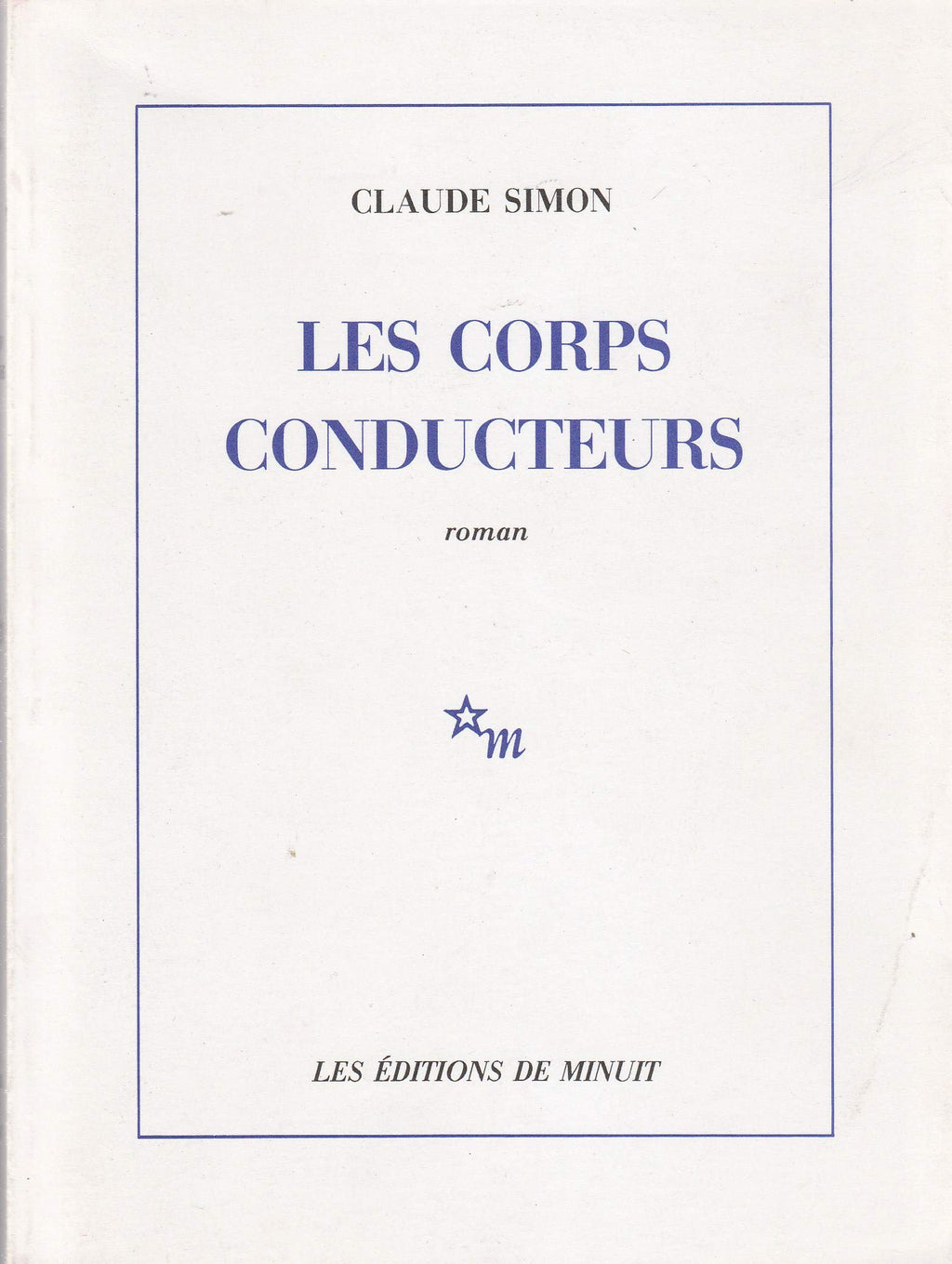 CLAUDE SIMON

LES CORPS CONDUCTEURS

roman

m

LES ÉDITIONS DE MINUIT